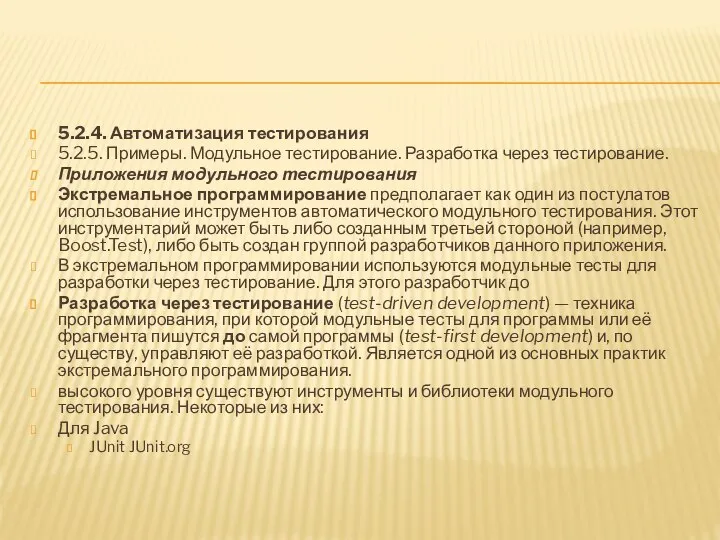 5.2.4. Автоматизация тестирования

5.2.5. Примеры. Модульное тестирование. Разработка через тестирование.

Приложения модульного тестирования

Экстремальное программирование предполагает как один из постулатов использование инструментов автоматического модульного тестирования. Этот инструментарий может быть либо созданным третьей стороной (например, Boost.Test), либо быть создан группой разработчиков данного приложения.

В экстремальном программировании используются модульные тесты для разработки через тестирование. Для этого разработчик до

Разработка через тестирование (test-driven development) — техника программирования, при которой модульные тесты для программы или её фрагмента пишутся до самой программы (test-first development) и, по существу, управляют её разработкой. Является одной из основных практик экстремального программирования.

высокого уровня существуют инструменты и библиотеки модульного тестирования. Некоторые из них:

Для Java

JUnit JUnit.org